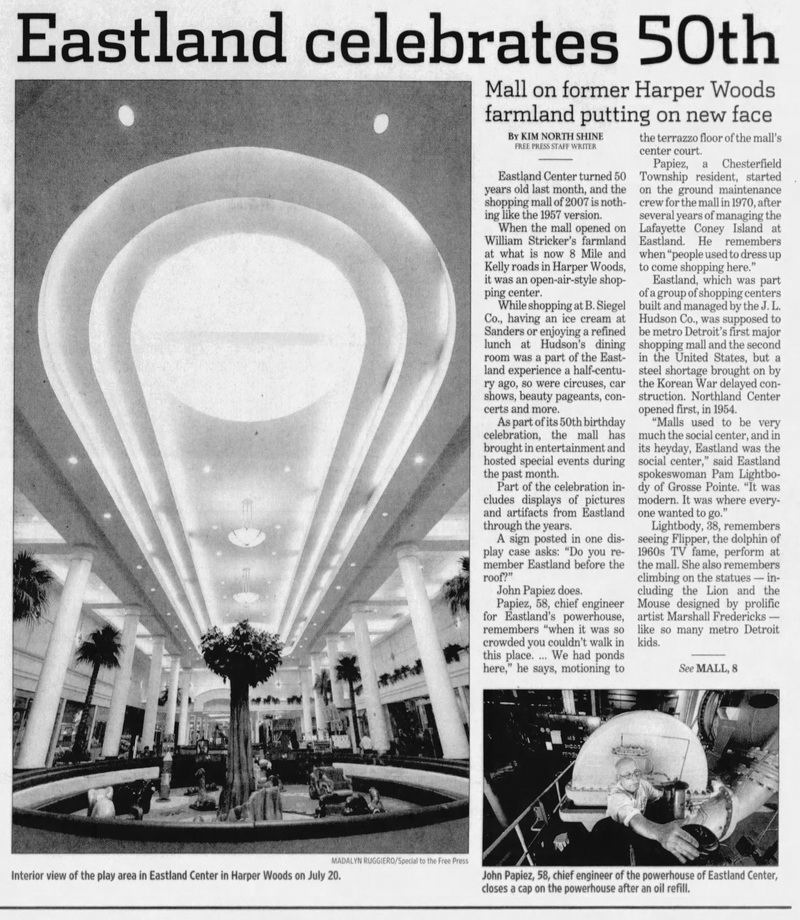 Eastland celebrates 50th

Mall on former Harper Woods farmland putting on new face

By KIM NORTH SHINE
FREE PRESS STAFF WRITER

Eastland Center turned 50 years old last month, and the shopping mall of 2007 is nothing like the 1957 version.

When the mall opened on William Stricker's farmland at what is now 8 Mile and Kelly roads in Harper Woods, it was an open-air-style shopping center.

While shopping at B. Siegel Co., having an ice cream at Sanders or enjoying a refined lunch at Hudson's dining room was a part of the Eastland experience a half-century ago, so were circuses, car shows, beauty pageants, concerts and more.

As part of its 50th birthday celebration, the mall has brought in entertainment and hosted special events during the past month.

Part of the celebration includes displays of pictures and artifacts from Eastland through the years.

A sign posted in one display case asks: "Do you remember Eastland before the roof?"

John Papiez does.

Papiez, 58, chief engineer for Eastland's powerhouse, remembers "when it was so crowded you couldn't walk in this place. ... We had ponds here," he says, motioning to the terrazzo floor of the mall's center court.

Papiez, a Chesterfield Township resident, started on the ground maintenance crew for the mall in 1970, after several years of managing the Lafayette Coney Island at Eastland. He remembers when "people used to dress up to come shopping here."

Eastland, which was part of a group of shopping centers built and managed by the J. L. Hudson Co., was supposed to be metro Detroit's first major shopping mall and the second in the United States, but a steel shortage brought on by the Korean War delayed construction. Northland Center opened first, in 1954.

"Malls used to be very much the social center, and in its heyday, Eastland was the social center," said Eastland spokeswoman Pam Lightbody of Grosse Pointe. "It was modern. It was where everyone wanted to go."

Lightbody, 38, remembers seeing Flipper, the dolphin of 1960s TV fame, perform at the mall. She also remembers climbing on the statues — including the Lion and the Mouse designed by prolific artist Marshall Fredericks — like so many metro Detroit kids.

See MALL, 8

MADALYN RUGGIERO/Special to the Free Press

Interior view of the play area in Eastland Center in Harper Woods on July 20.

John Papiez, 58, chief engineer of the powerhouse of Eastland Center, closes a cap on the powerhouse after an oil refill.